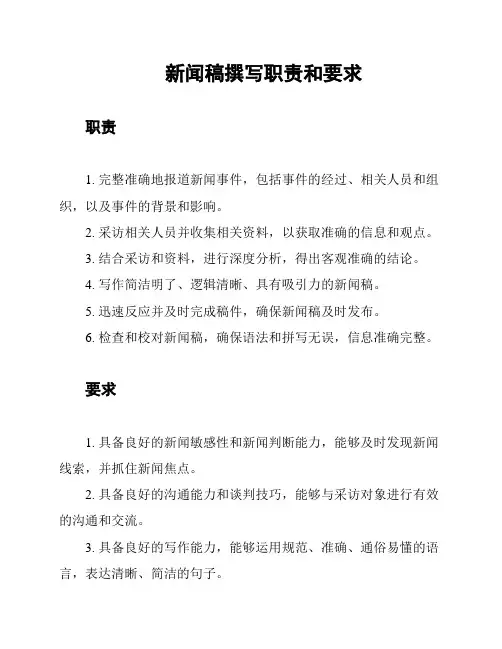 新闻稿撰写职责和要求

职责

1. 完整准确地报道新闻事件，包括事件的经过、相关人员和组织，以及事件的背景和影响。

2. 采访相关人员并收集相关资料，以获取准确的信息和观点。

3. 结合采访和资料，进行深度分析，得出客观准确的结论。

4. 写作简洁明了、逻辑清晰、具有吸引力的新闻稿。

5. 迅速反应并及时完成稿件，确保新闻稿及时发布。

6. 检查和校对新闻稿，确保语法和拼写无误，信息准确完整。

要求

1. 具备良好的新闻敏感性和新闻判断能力，能够及时发现新闻线索，并抓住新闻焦点。

2. 具备良好的沟通能力和谈判技巧，能够与采访对象进行有效的沟通和交流。

3. 具备良好的写作能力，能够运用规范、准确、通俗易懂的语言，表达清晰、简洁的句子。